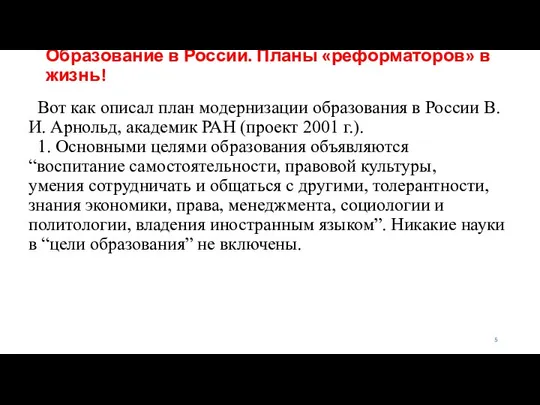 Образование в России. Планы «реформаторов» в жизнь!

Вот как описал план модернизации образования в России В. И. Арнольд, академик РАН (проект 2001 г.).

1. Основными целями образования объявляются “воспитание самостоятельности, правовой культуры, умения сотрудничать и общаться с другими, толерантности, знания экономики, права, менеджмента, социологии и политологии, владения иностранным языком”. Никакие науки в “цели образования” не включены.

5